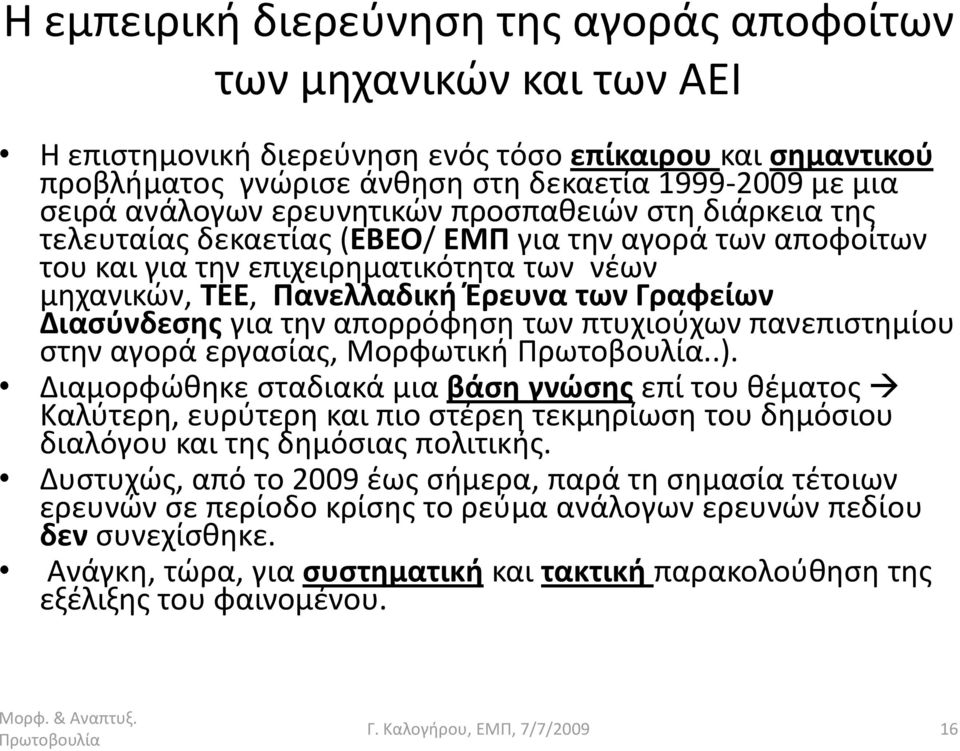 Η εμπειρική διερεύνηση της αγοράς αποφοίτων των μηχανικών και των ΑΕΙ

• Η επιστημονική διερεύνηση ενός τόσο επίκαιρου και σημαντικού προβλήματος γνώρισε άνθηση στη δεκαετία 1999-2009 με μια σειρά ανάλογων ερευνητικών προσπαθειών στη διάρκεια της τελευταίας δεκαετίας (ΕΒΕΟ/ ΕΜΠ για την αγορά των αποφοίτων του και για την επιχειρηματικότητα των νέων μηχανικών, ΤΕΕ, Πανελλαδική Έρευνα των Γραφείων Διασύνδεσης για την απορρόφηση των πτυχιούχων πανεπιστημίου στην αγορά εργασίας, Μορφωτική Πρωτοβουλία..).

• Διαμορφώθηκε σταδιακά μια βάση γνώσης επί του θέματος → Καλύτερη, ευρύτερη και πιο στέρεη τεκμηρίωση του δημόσιου διαλόγου και της δημόσιας πολιτικής.

• Δυστυχώς, από το 2009 έως σήμερα, παρά τη σημασία τέτοιων ερευνών σε περίοδο κρίσης το ρεύμα ανάλογων ερευνών πεδίου δεν συνεχίσθηκε.

• Ανάγκη, τώρα, για συστηματική και τακτική παρακολούθηση της εξέλιξης του φαινομένου.

Μορφ. & Αναπτυξ. Πρωτοβουλία

Γ. Καλογήρου, ΕΜΠ, 7/7/2009

16